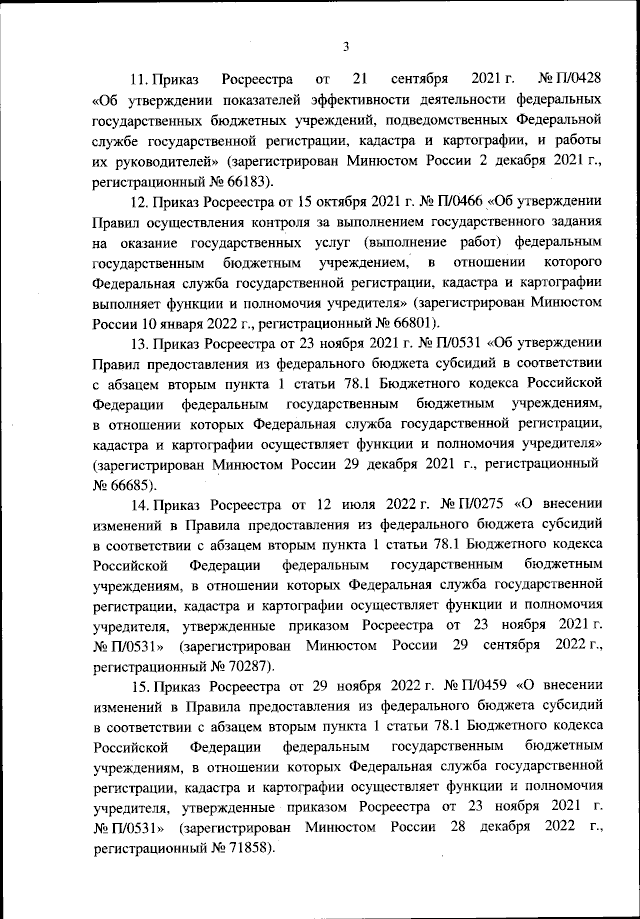 3

11. Приказ Росреестра от 21 сентября 2021 г. № П/0428 «Об утверждении показателей эффективности деятельности федеральных государственных бюджетных учреждений, подведомственных Федеральной службе государственной регистрации, кадастра и картографии, и работы их руководителей» (зарегистрирован Минюстом России 2 декабря 2021 г., регистрационный № 66183).

12. Приказ Росреестра от 15 октября 2021 г. № П/0466 «Об утверждении Правил осуществления контроля за выполнением государственного задания на оказание государственных услуг (выполнение работ) федеральным государственным бюджетным учреждением, в отношении которого Федеральная служба государственной регистрации, кадастра и картографии выполняет функции и полномочия учредителя» (зарегистрирован Минюстом России 10 января 2022 г., регистрационный № 66801).

13. Приказ Росреестра от 23 ноября 2021 г. № П/0531 «Об утверждении Правил предоставления из федерального бюджета субсидий в соответствии с абзацем вторым пункта 1 статьи 78.1 Бюджетного кодекса Российской Федерации федеральным государственным бюджетным учреждениям, в отношении которых Федеральная служба государственной регистрации, кадастра и картографии осуществляет функции и полномочия учредителя» (зарегистрирован Минюстом России 29 декабря 2021 г., регистрационный № 66685).

14. Приказ Росреестра от 12 июля 2022 г. № П/0275 «О внесении изменений в Правила предоставления из федерального бюджета субсидий в соответствии с абзацем вторым пункта 1 статьи 78.1 Бюджетного кодекса Российской Федерации федеральным государственным бюджетным учреждениям, в отношении которых Федеральная служба государственной регистрации, кадастра и картографии осуществляет функции и полномочия учредителя, утвержденные приказом Росреестра от 23 ноября 2021 г. № П/0531» (зарегистрирован Минюстом России 29 сентября 2022 г., регистрационный № 70287).

15. Приказ Росреестра от 29 ноября 2022 г. № П/0459 «О внесении изменений в Правила предоставления из федерального бюджета субсидий в соответствии с абзацем вторым пункта 1 статьи 78.1 Бюджетного кодекса Российской Федерации федеральным государственным бюджетным учреждениям, в отношении которых Федеральная служба государственной регистрации, кадастра и картографии осуществляет функции и полномочия учредителя, утвержденные приказом Росреестра от 23 ноября 2021 г. № П/0531» (зарегистрирован Минюстом России 28 декабря 2022 г., регистрационный № 71858).